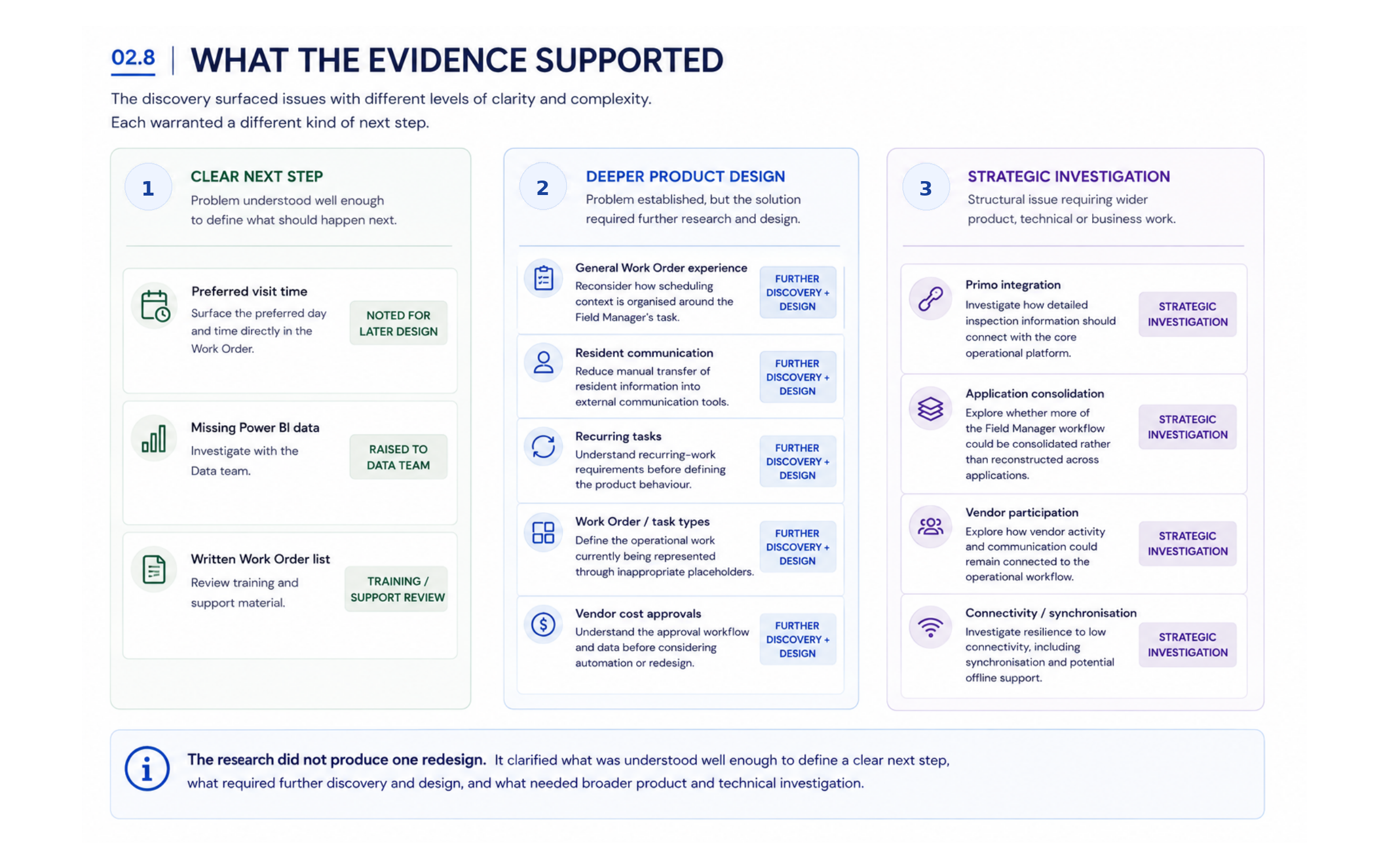 02.8 | WHAT THE EVIDENCE SUPPORTED

The discovery surfaced issues with different levels of clarity and complexity. Each warranted a different kind of next step.

1
CLEAR NEXT STEP
Problem understood well enough to define what should happen next.

Preferred visit time
Surface the preferred day and time directly in the Work Order.
NOTED FOR LATER DESIGN

Missing Power BI data
Investigate with the Data team.
RAISED TO DATA TEAM

Written Work Order list
Review training and support material.
TRAINING / SUPPORT REVIEW

2
DEEPER PRODUCT DESIGN
Problem established, but the solution required further research and design.

General Work Order experience
Reconsider how scheduling context is organised around the Field Manager's task.
FURTHER DISCOVERY + DESIGN

Resident communication
Reduce manual transfer of resident information into external communication tools.
FURTHER DISCOVERY + DESIGN

Recurring tasks
Understand recurring-work requirements before defining the product behaviour.
FURTHER DISCOVERY + DESIGN

Work Order / task types
Define the operational work currently being represented through inappropriate placeholders.
FURTHER DISCOVERY + DESIGN

Vendor cost approvals
Understand the approval workflow and data before considering automation or redesign.
FURTHER DISCOVERY + DESIGN

3
STRATEGIC INVESTIGATION
Structural issue requiring wider product, technical or business work.

Primo integration
Investigate how detailed inspection information should connect with the core operational platform.
STRATEGIC INVESTIGATION

Application consolidation
Explore whether more of the Field Manager workflow could be consolidated rather than reconstructed across applications.
STRATEGIC INVESTIGATION

Vendor participation
Explore how vendor activity and communication could remain connected to the operational workflow.
STRATEGIC INVESTIGATION

Connectivity / synchronisation
Investigate resilience to low connectivity, including synchronisation and potential offline support.
STRATEGIC INVESTIGATION

The research did not produce one redesign. It clarified what was understood well enough to define a clear next step, what required further discovery and design, and what needed broader product and technical investigation.